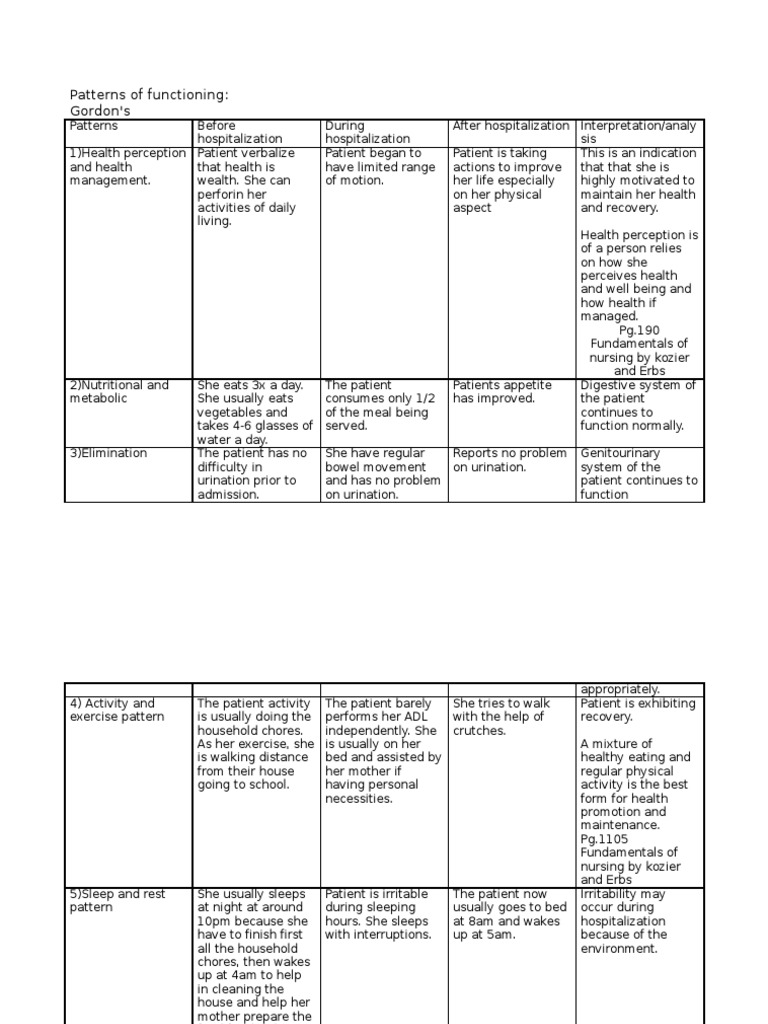 Patterns of functioning: Gordon's

| Patterns | Before hospitalization | During hospitalization | After hospitalization | Interpretation/analysis |
|---|---|---|---|---|
| 1)Health perception and health management. | Patient verbalize that health is wealth. She can perforin her activities of daily living. | Patient began to have limited range of motion. | Patient is taking actions to improve her life especially on her physical aspect | This is an indication that that she is highly motivated to maintain her health and recovery. Health perception is of a person relies on how she perceives health and well being and how health if managed. Pg.190 Fundamentals of nursing by kozier and Erbs |
| 2)Nutritional and metabolic | She eats 3x a day. She usually eats vegetables and takes 4-6 glasses of water a day. | The patient consumes only 1/2 of the meal being served. | Patients appetite has improved. | Digestive system of the patient continues to function normally. |
| 3)Elimination | The patient has no difficulty in urination prior to admission. | She have regular bowel movement and has no problem on urination. | Reports no problem on urination. | Genitourinary system of the patient continues to function |

| | | | | appropriately. |
|---|---|---|---|---|
| 4) Activity and exercise pattern | The patient activity is usually doing the household chores. As her exercise, she is walking distance from their house going to school. | The patient barely performs her ADL independently. She is usually on her bed and assisted by her mother if having personal necessities. | She tries to walk with the help of crutches. | Patient is exhibiting recovery. A mixture of healthy eating and regular physical activity is the best form for health promotion and maintenance. Pg.1105 Fundamentals of nursing by kozier and Erbs |
| 5)Sleep and rest pattern | She usually sleeps at night at around 10pm because she have to finish first all the household chores, then wakes up at 4am to help in cleaning the house and help her mother prepare the | Patient is irritable during sleeping hours. She sleeps with interruptions. | The patient now usually goes to bed at 8am and wakes up at 5am. | Irritability may occur during hospitalization because of the environment. |